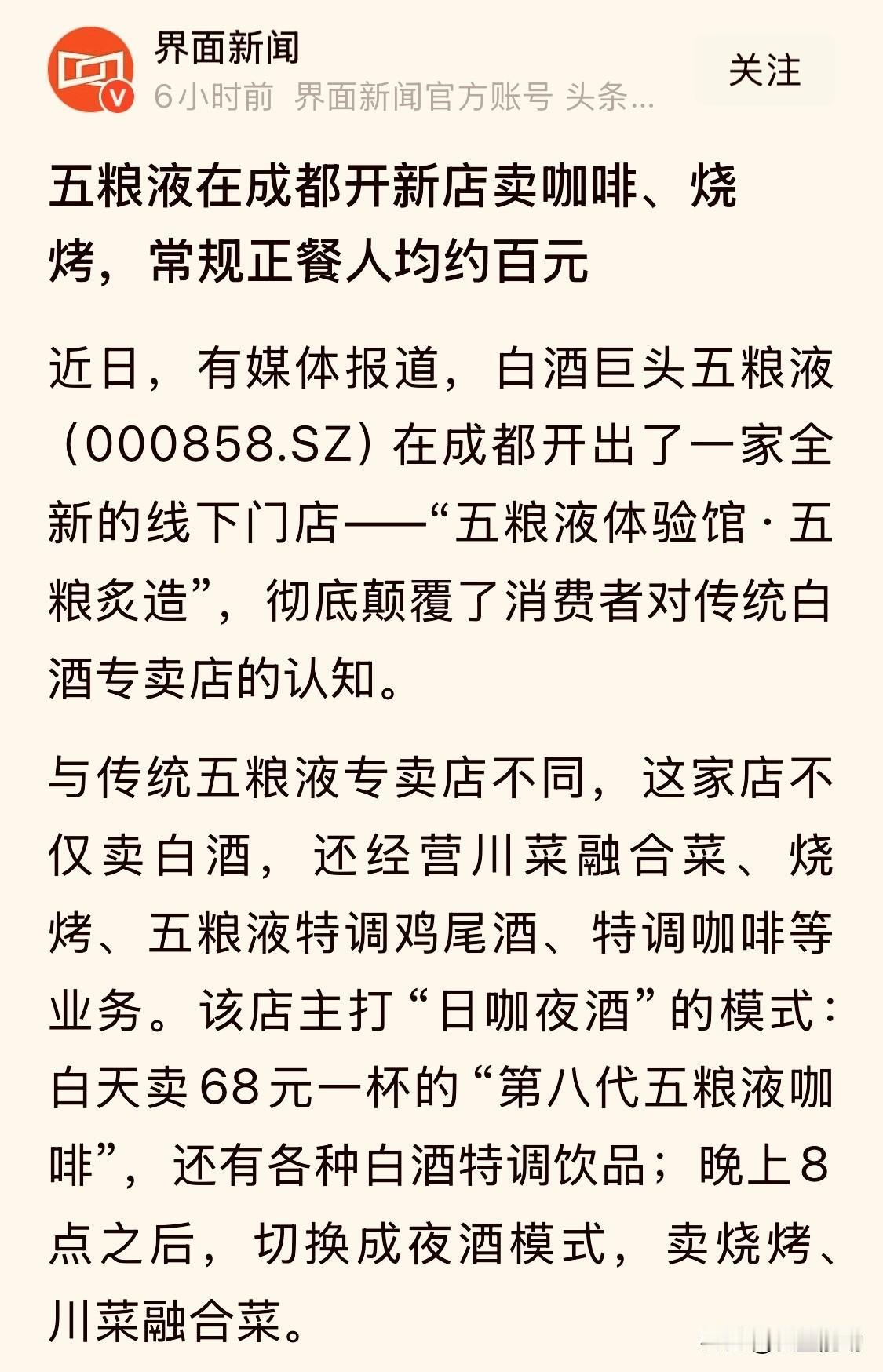 界面新闻
6小时前 界面新闻官方账号 头条...
关注

五粮液在成都开新店卖咖啡、烧烤，常规正餐人均约百元

近日，有媒体报道，白酒巨头五粮液（000858.SZ）在成都开出了一家全新的线下门店——“五粮液体验馆·五粮炙造”，彻底颠覆了消费者对传统白酒专卖店的认知。

与传统五粮液专卖店不同，这家店不仅卖白酒，还经营川菜融合菜、烧烤、五粮液特调鸡尾酒、特调咖啡等业务。该店主打“日咖夜酒”的模式：白天卖68元一杯的“第八代五粮液咖啡”，还有各种白酒特调饮品；晚上8点之后，切换成夜酒模式，卖烧烤、川菜融合菜。